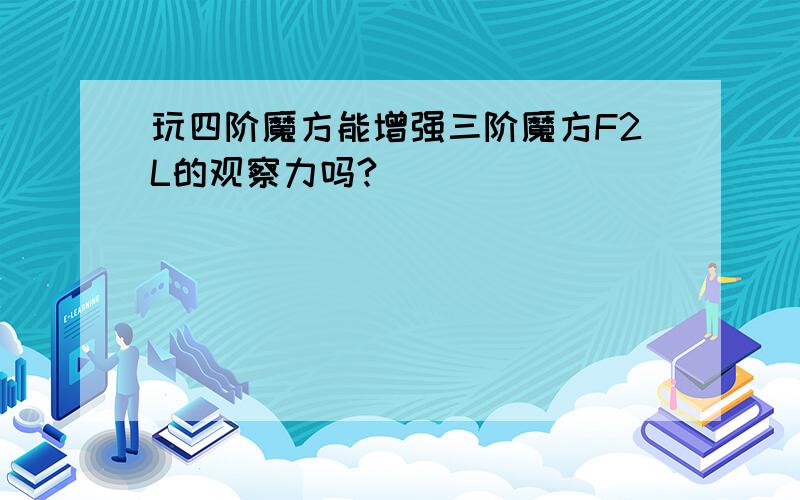 玩四阶魔方能增强三阶魔方F2L的观察力吗?

E-LEARNING